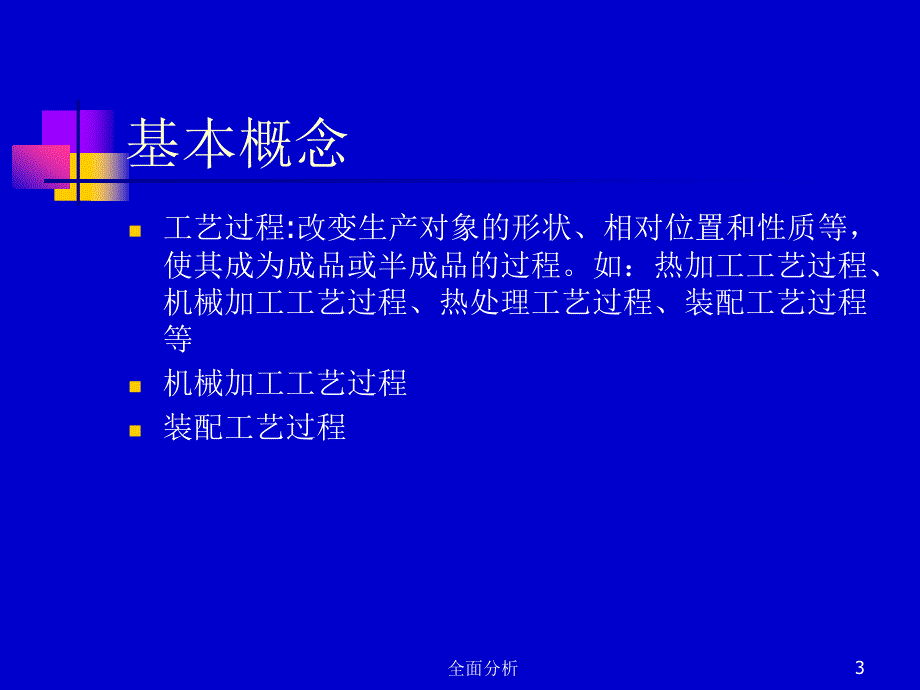 基本概念

工艺过程:改变生产对象的形状、相对位置和性质等，使其成为成品或半成品的过程。如：热加工工艺过程、机械加工工艺过程、热处理工艺过程、装配工艺过程等

机械加工工艺过程

装配工艺过程

全面分析

3